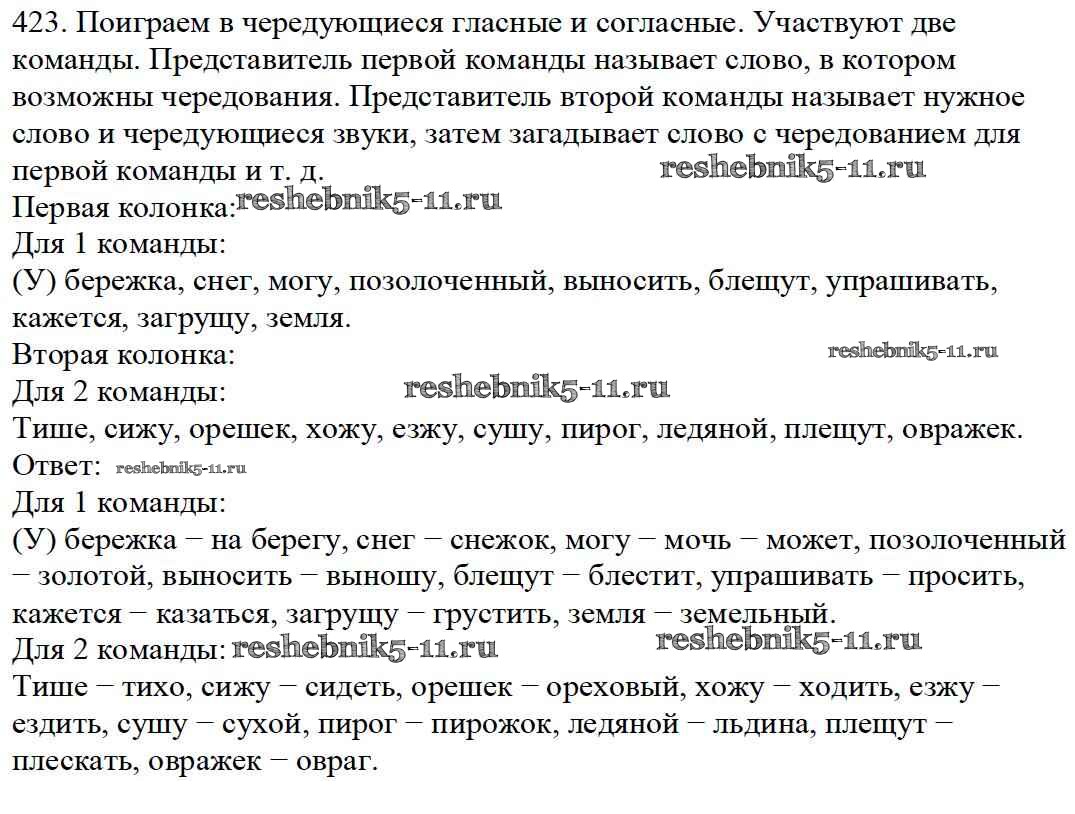 423. Поиграем в чередующиеся гласные и согласные. Участвуют две команды. Представитель первой команды называет слово, в котором возможны чередования. Представитель второй команды называет нужное слово и чередующиеся звуки, затем загадывает слово с чередованием для первой команды и т. д. reshebnik5-11.ru
Первая колонка: reshebnik5-11.ru
Для 1 команды:
(У) бережка, снег, могу, позолоченный, выносить, блещут, упрашивать, кажется, загрущу, земля.
Вторая колонка: reshebnik5-11.ru
Для 2 команды: reshebnik5-11.ru
Тише, сижу, орешек, хожу, езжу, сушу, пирог, ледяной, плещут, овражек.
Ответ: reshebnik5-11.ru
Для 1 команды:
(У) бережка − на берегу, снег − снежок, могу − мочь − может, позолоченный − золотой, выносить − выношу, блещут − блестит, упрашивать − просить, кажется − казаться, загрущу − грустить, земля − земельный.
Для 2 команды: reshebnik5-11.ru reshebnik5-11.ru
Тише − тихо, сижу − сидеть, орешек − ореховый, хожу − ходить, езжу − ездить, сушу − сухой, пирог − пирожок, ледяной − льдина, плещут − плескать, овражек − овраг.